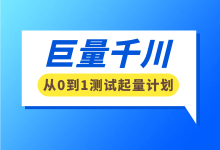 巨量千川

从0到1测试起量计划